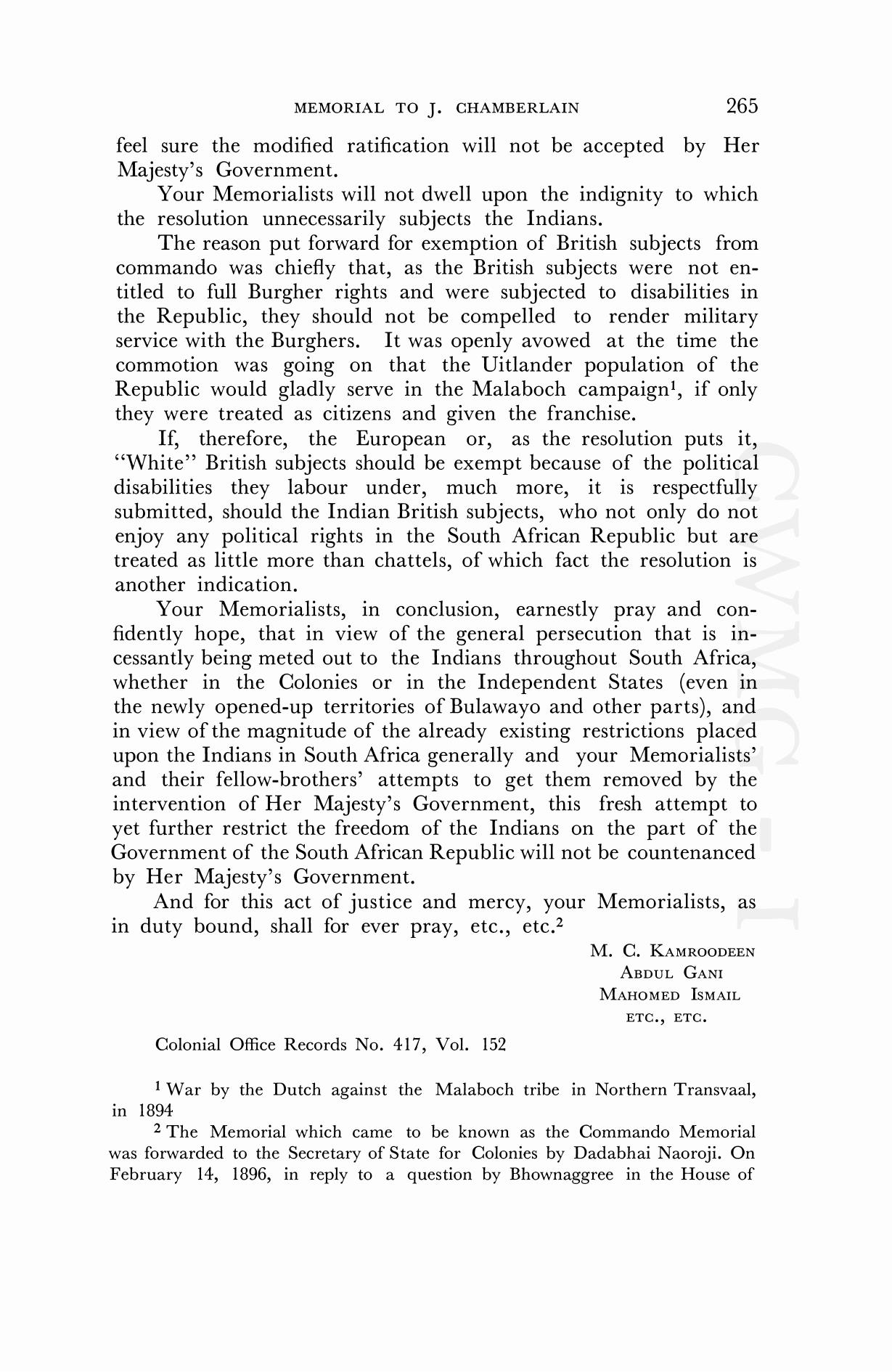 MEMORIAL TO J. CHAMBERLAIN 265

feel sure the modified ratification will not be accepted by Her Majesty's Government.

Your Memorialists will not dwell upon the indignity to which the resolution unnecessarily subjects the Indians.

The reason put forward for exemption of British subjects from commando was chiefly that, as the British subjects were not entitled to full Burgher rights and were subjected to disabilities in the Republic, they should not be compelled to render military service with the Burghers. It was openly avowed at the time the commotion was going on that the Uitlander population of the Republic would gladly serve in the Malaboch campaign$^1$, if only they were treated as citizens and given the franchise.

If, therefore, the European or, as the resolution puts it, "White" British subjects should be exempt because of the political disabilities they labour under, much more, it is respectfully submitted, should the Indian British subjects, who not only do not enjoy any political rights in the South African Republic but are treated as little more than chattels, of which fact the resolution is another indication.

Your Memorialists, in conclusion, earnestly pray and confidently hope, that in view of the general persecution that is incessantly being meted out to the Indians throughout South Africa, whether in the Colonies or in the Independent States (even in the newly opened-up territories of Bulawayo and other parts), and in view of the magnitude of the already existing restrictions placed upon the Indians in South Africa generally and your Memorialists' and their fellow-brothers' attempts to get them removed by the intervention of Her Majesty's Government, this fresh attempt to yet further restrict the freedom of the Indians on the part of the Government of the South African Republic will not be countenanced by Her Majesty's Government.

And for this act of justice and mercy, your Memorialists, as in duty bound, shall for ever pray, etc., etc.$^2$

M. C. KAMROODEEN
ABDUL GANI
MAHOMED ISMAIL
ETC., ETC.

Colonial Office Records No. 417, Vol. 152

$^1$ War by the Dutch against the Malaboch tribe in Northern Transvaal, in 1894

$^2$ The Memorial which came to be known as the Commando Memorial was forwarded to the Secretary of State for Colonies by Dadabhai Naoroji. On February 14, 1896, in reply to a question by Bhownaggree in the House of

CWMG - I